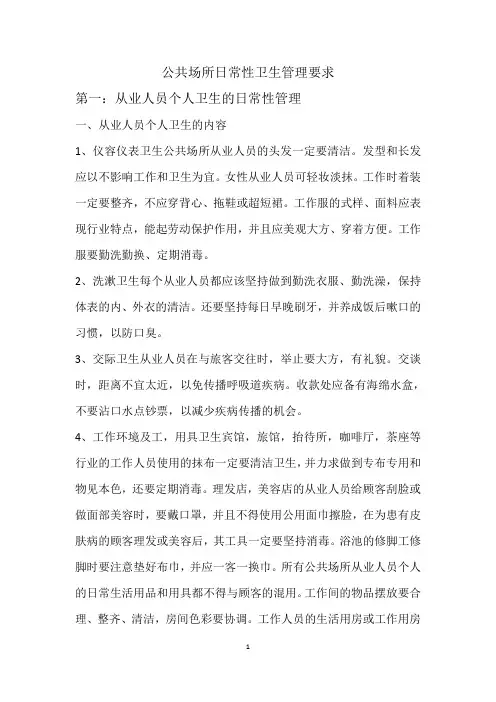 公共场所日常性卫生管理要求

第一：从业人员个人卫生的日常性管理

一、从业人员个人卫生的内容

1、仪容仪表卫生公共场所从业人员的头发一定要清洁。发型和长发应以不影响工作和卫生为宜。女性从业人员可轻妆淡抹。工作时着装一定要整齐，不应穿背心、拖鞋或超短裙。工作服的式样、面料应表现行业特点，能起劳动保护作用，并且应美观大方、穿着方便。工作服要勤洗勤换、定期消毒。

2、洗漱卫生每个从业人员都应该坚持做到勤洗衣服、勤洗澡，保持体表的内、外衣的清洁。还要坚持每日早晚刷牙，并养成饭后嗽口的习惯，以防口臭。

3、交际卫生从业人员在与旅客交往时，举止要大方，有礼貌。交谈时，距离不宜太近，以免传播呼吸道疾病。收款处应备有海绵水盒，不要沾口水点钞票，以减少疾病传播的机会。

4、工作环境及工，用具卫生宾馆，旅馆，抬待所，咖啡厅，茶座等行业的工作人员使用的抹布一定要清洁卫生，并力求做到专布专用和物见本色，还要定期消毒。理发店，美容店的从业人员给顾客刮脸或做面部美容时，要戴口罩，并且不得使用公用面巾擦脸，在为患有皮肤病的顾客理发或美容后，其工具一定要坚持消毒。浴池的修脚工修脚时要注意垫好布巾，并应一客一换巾。所有公共场所从业人员个人的日常生活用品和用具都不得与顾客的混用。工作间的物品摆放要合理、整齐、清洁，房间色彩要协调。工作人员的生活用房或工作用房

1